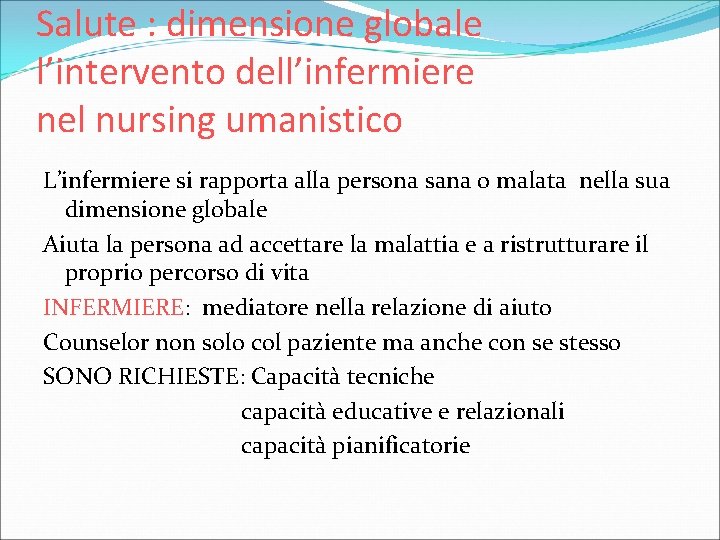 Salute : dimensione globale l’intervento dell’infermiere nel nursing umanistico

L’infermiere si rapporta alla persona sana o malata nella sua dimensione globale

Aiuta la persona ad accettare la malattia e a ristrutturare il proprio percorso di vita

INFERMIERE: mediatore nella relazione di aiuto

Counselor non solo col paziente ma anche con se stesso

SONO RICHIESTE: Capacità tecniche
capacità educative e relazionali
capacità pianificatorie